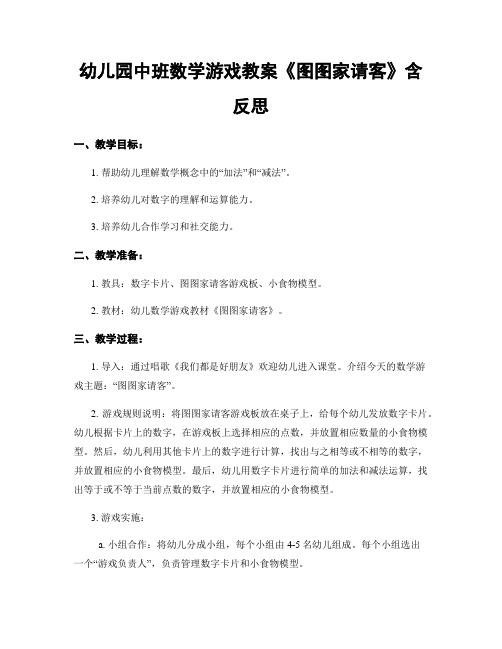 幼儿园中班数学游戏教案《图图家请客》含反思

一、教学目标：

1. 帮助幼儿理解数学概念中的“加法”和“减法”。

2. 培养幼儿对数字的理解和运算能力。

3. 培养幼儿合作学习和社交能力。

二、教学准备：

1. 教具：数字卡片、图图家请客游戏板、小食物模型。

2. 教材：幼儿数学游戏教材《图图家请客》。

三、教学过程：

1. 导入：通过唱歌《我们都是好朋友》欢迎幼儿进入课堂。介绍今天的数学游戏主题：“图图家请客”。

2. 游戏规则说明：将图图家请客游戏板放在桌子上，给每个幼儿发放数字卡片。幼儿根据卡片上的数字，在游戏板上选择相应的点数，并放置相应数量的小食物模型。然后，幼儿利用其他卡片上的数字进行计算，找出与之相等或不相等的数字，并放置相应的小食物模型。最后，幼儿用数字卡片进行简单的加法和减法运算，找出等于或不等于当前点数的数字，并放置相应的小食物模型。

3. 游戏实施：

a. 小组合作：将幼儿分成小组，每个小组由 4-5 名幼儿组成。每个小组选出一个“游戏负责人”，负责管理数字卡片和小食物模型。